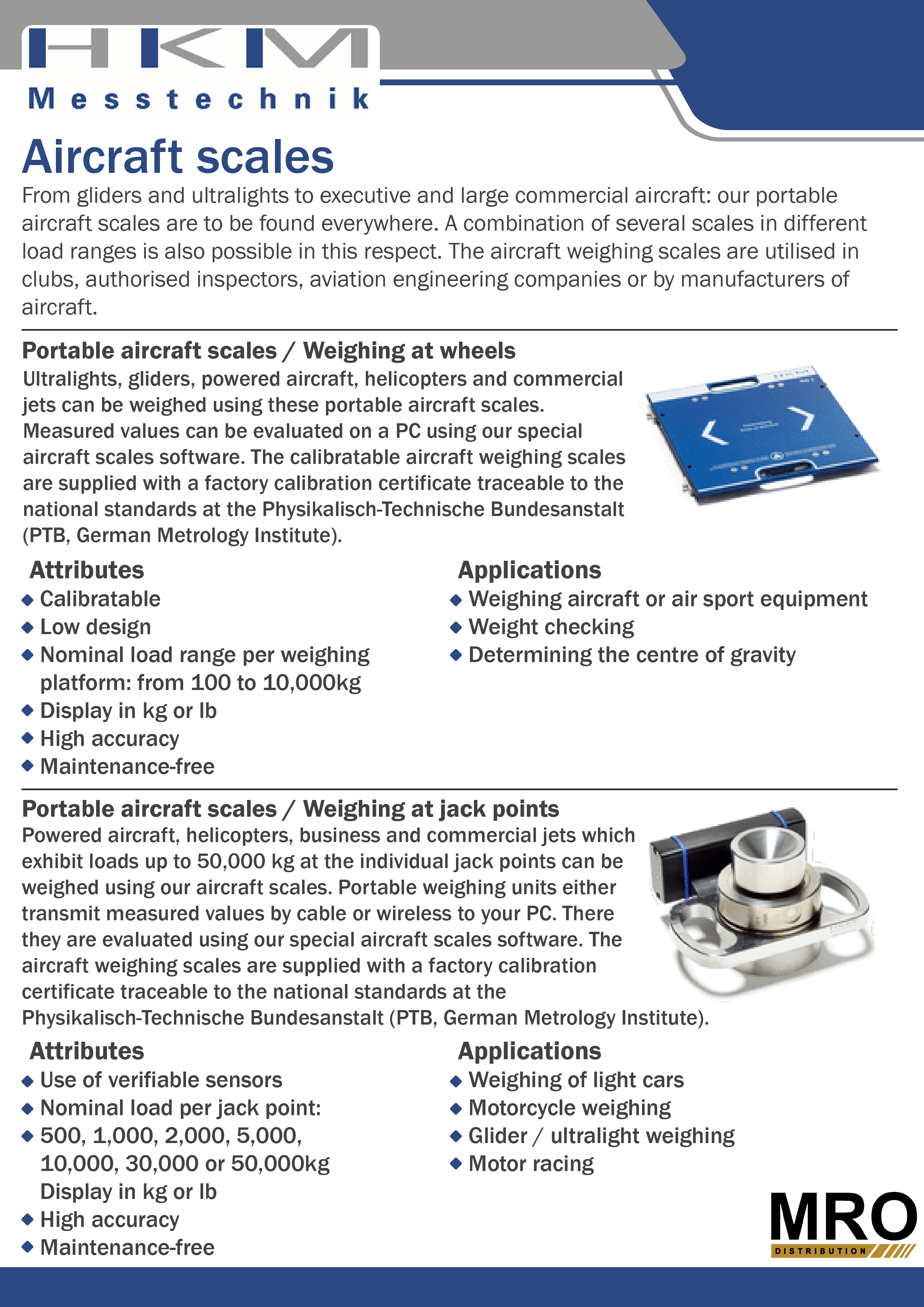 HKM
Messtechnik

Aircraft scales

From gliders and ultralights to executive and large commercial aircraft: our portable aircraft scales are to be found everywhere. A combination of several scales in different load ranges is also possible in this respect. The aircraft weighing scales are utilised in clubs, authorised inspectors, aviation engineering companies or by manufacturers of aircraft.

Portable aircraft scales / Weighing at wheels

Ultralights, gliders, powered aircraft, helicopters and commercial jets can be weighed using these portable aircraft scales. Measured values can be evaluated on a PC using our special aircraft scales software. The calibratable aircraft weighing scales are supplied with a factory calibration certificate traceable to the national standards at the Physikalisch-Technische Bundesanstalt (PTB, German Metrology Institute).

Attributes
◆ Calibratable
◆ Low design
◆ Nominal load range per weighing platform: from 100 to 10,000kg
◆ Display in kg or lb
◆ High accuracy
◆ Maintenance-free

Applications
◆ Weighing aircraft or air sport equipment
◆ Weight checking
◆ Determining the centre of gravity

Portable aircraft scales / Weighing at jack points

Powered aircraft, helicopters, business and commercial jets which exhibit loads up to 50,000 kg at the individual jack points can be weighed using our aircraft scales. Portable weighing units either transmit measured values by cable or wireless to your PC. There they are evaluated using our special aircraft scales software. The aircraft weighing scales are supplied with a factory calibration certificate traceable to the national standards at the Physikalisch-Technische Bundesanstalt (PTB, German Metrology Institute).

Attributes
◆ Use of verifiable sensors
◆ Nominal load per jack point:
◆ 500, 1,000, 2,000, 5,000, 10,000, 30,000 or 50,000kg Display in kg or lb
◆ High accuracy
◆ Maintenance-free

Applications
◆ Weighing of light cars
◆ Motorcycle weighing
◆ Glider / ultralight weighing
◆ Motor racing

MRO
DISTRIBUTION